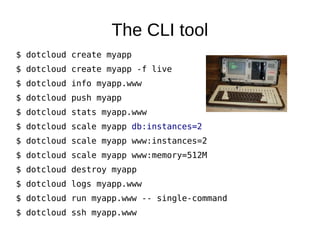 The CLI tool

$ dotcloud create myapp
$ dotcloud create myapp -f live
$ dotcloud info myapp.www
$ dotcloud push myapp
$ dotcloud stats myapp.www
$ dotcloud scale myapp db:instances=2
$ dotcloud scale myapp www:instances=2
$ dotcloud scale myapp www:memory=512M
$ dotcloud destroy myapp
$ dotcloud logs myapp.www
$ dotcloud run myapp.www -- single-command
$ dotcloud ssh myapp.www